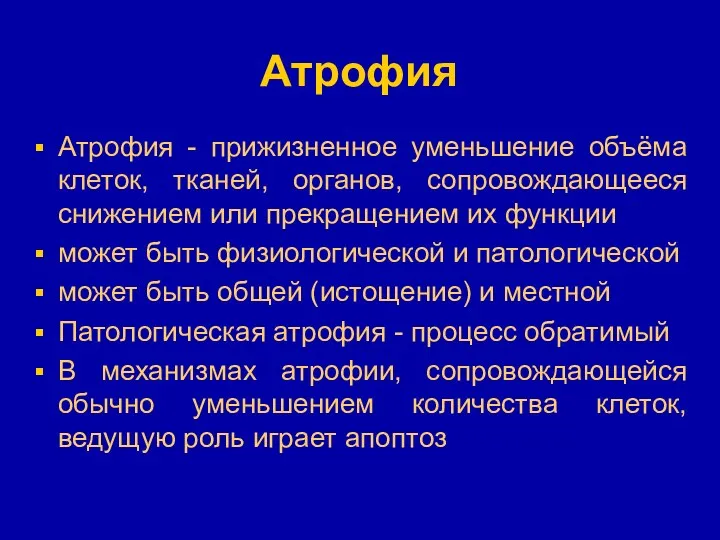 Атрофия

▪ Атрофия - прижизненное уменьшение объёма клеток, тканей, органов, сопровождающееся снижением или прекращением их функции
▪ может быть физиологической и патологической
▪ может быть общей (истощение) и местной
▪ Патологическая атрофия - процесс обратимый
▪ В механизмах атрофии, сопровождающейся обычно уменьшением количества клеток, ведущую роль играет апоптоз